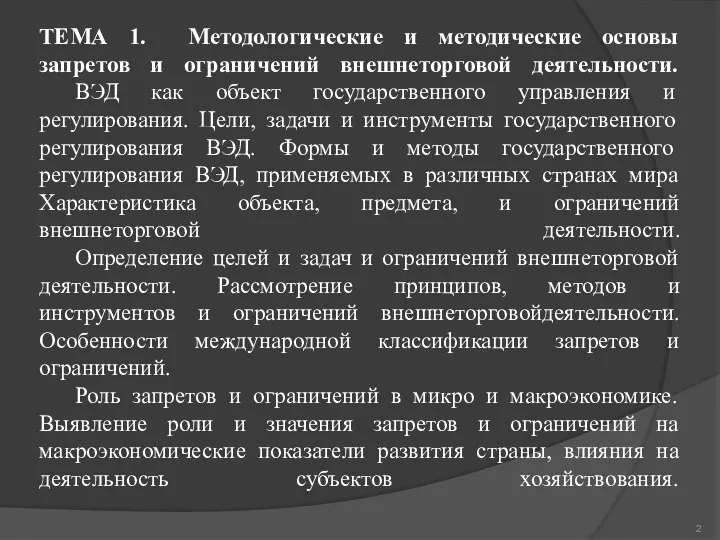 ТЕМА 1. Методологические и методические основы запретов и ограничений внешнеторговой деятельности.

ВЭД как объект государственного управления и регулирования. Цели, задачи и инструменты государственного регулирования ВЭД. Формы и методы государственного регулирования ВЭД, применяемых в различных странах мира Характеристика объекта, предмета, и ограничений внешнеторговой деятельности.

Определение целей и задач и ограничений внешнеторговой деятельности. Рассмотрение принципов, методов и инструментов и ограничений внешнеторговойдеятельности. Особенности международной классификации запретов и ограничений.

Роль запретов и ограничений в микро и макроэкономике. Выявление роли и значения запретов и ограничений на макроэкономические показатели развития страны, влияния на деятельность субъектов хозяйствования.

2